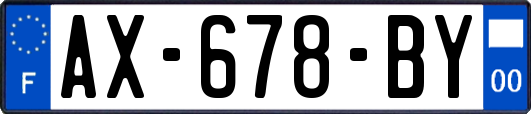 F
AX-678-BY
00